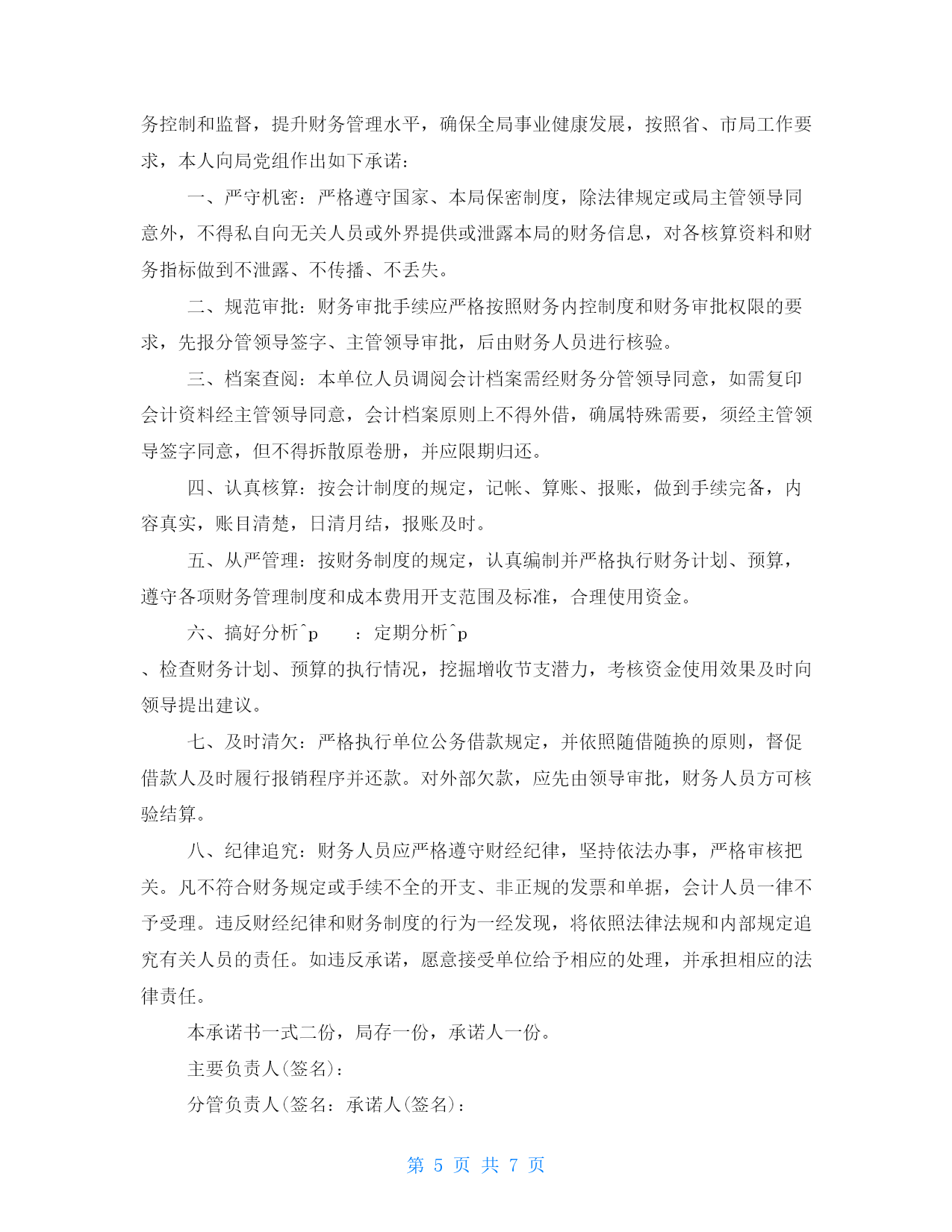 务控制和监督，提升财务管理水平，确保全局事业健康发展，按照省、市局工作要求，本人向局党组作出如下承诺：

一、严守机密：严格遵守国家、本局保密制度，除法律规定或局主管领导同意外，不得私自向无关人员或外界提供或泄露本局的财务信息，对各核算资料和财务指标做到不泄露、不传播、不丢失。

二、规范审批：财务审批手续应严格按照财务内控制度和财务审批权限的要求，先报分管领导签字、主管领导审批，后由财务人员进行核验。

三、档案查阅：本单位人员调阅会计档案需经财务分管领导同意，如需复印会计资料经主管领导同意，会计档案原则上不得外借，确属特殊需要，须经主管领导签字同意，但不得拆散原卷册，并应限期归还。

四、认真核算：按会计制度的规定，记帐、算账、报账，做到手续完备，内容真实，账目清楚，日清月结，报账及时。

五、从严管理：按财务制度的规定，认真编制并严格执行财务计划、预算，遵守各项财务管理制度和成本费用开支范围及标准，合理使用资金。

六、搞好分析^p ：定期分析^p

、检查财务计划、预算的执行情况，挖掘增收节支潜力，考核资金使用效果及时向领导提出建议。

七、及时清欠：严格执行单位公务借款规定，并依照随借随换的原则，督促借款人及时履行报销程序并还款。对外部欠款，应先由领导审批，财务人员方可核验结算。

八、纪律追究：财务人员应严格遵守财经纪律，坚持依法办事，严格审核把关。凡不符合财务规定或手续不全的开支、非正规的发票和单据，会计人员一律不予受理。违反财经纪律和财务制度的行为一经发现，将依照法律法规和内部规定追究有关人员的责任。如违反承诺，愿意接受单位给予相应的处理，并承担相应的法律责任。

本承诺书一式二份，局存一份，承诺人一份。

主要负责人(签名)：

分管负责人(签名：承诺人(签名)：

第 5 页 共 7 页